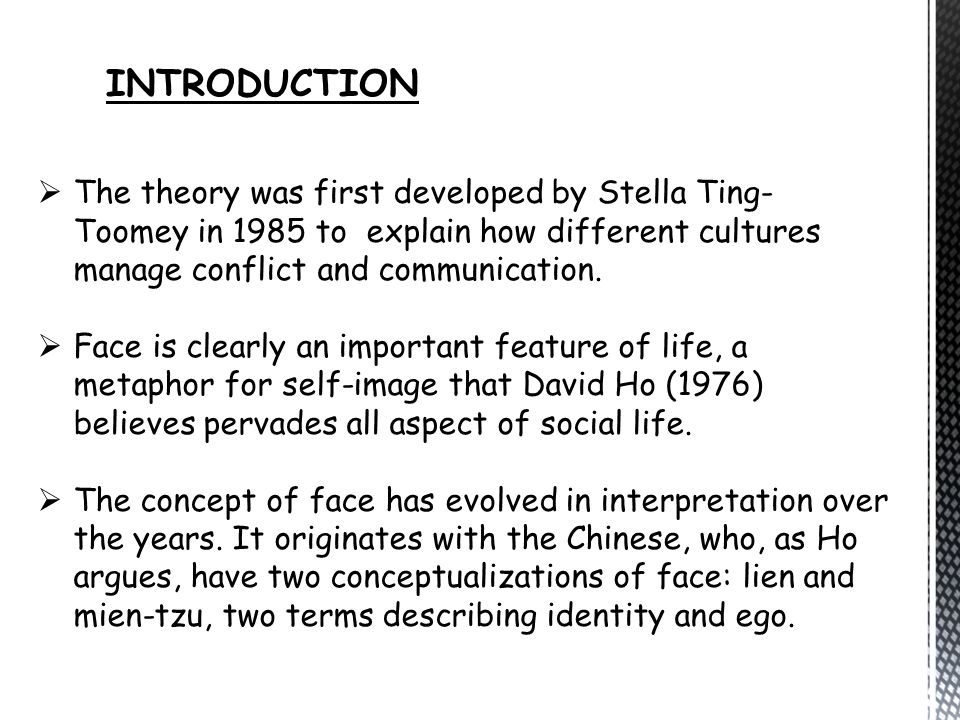 INTRODUCTION

➢ The theory was first developed by Stella Ting-Toomey in 1985 to explain how different cultures manage conflict and communication.

➢ Face is clearly an important feature of life, a metaphor for self-image that David Ho (1976) believes pervades all aspect of social life.

➢ The concept of face has evolved in interpretation over the years. It originates with the Chinese, who, as Ho argues, have two conceptualizations of face: lien and mien-tzu, two terms describing identity and ego.